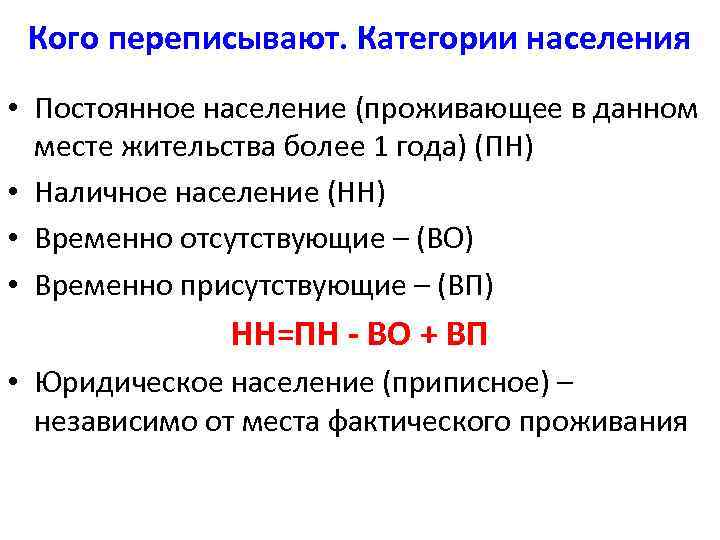 Кого переписывают. Категории населения

• Постоянное население (проживающее в данном месте жительства более 1 года) (ПН)

• Наличное население (НН)

• Временно отсутствующие – (ВО)

• Временно присутствующие – (ВП)

НН=ПН - ВО + ВП

• Юридическое население (приписное) – независимо от места фактического проживания